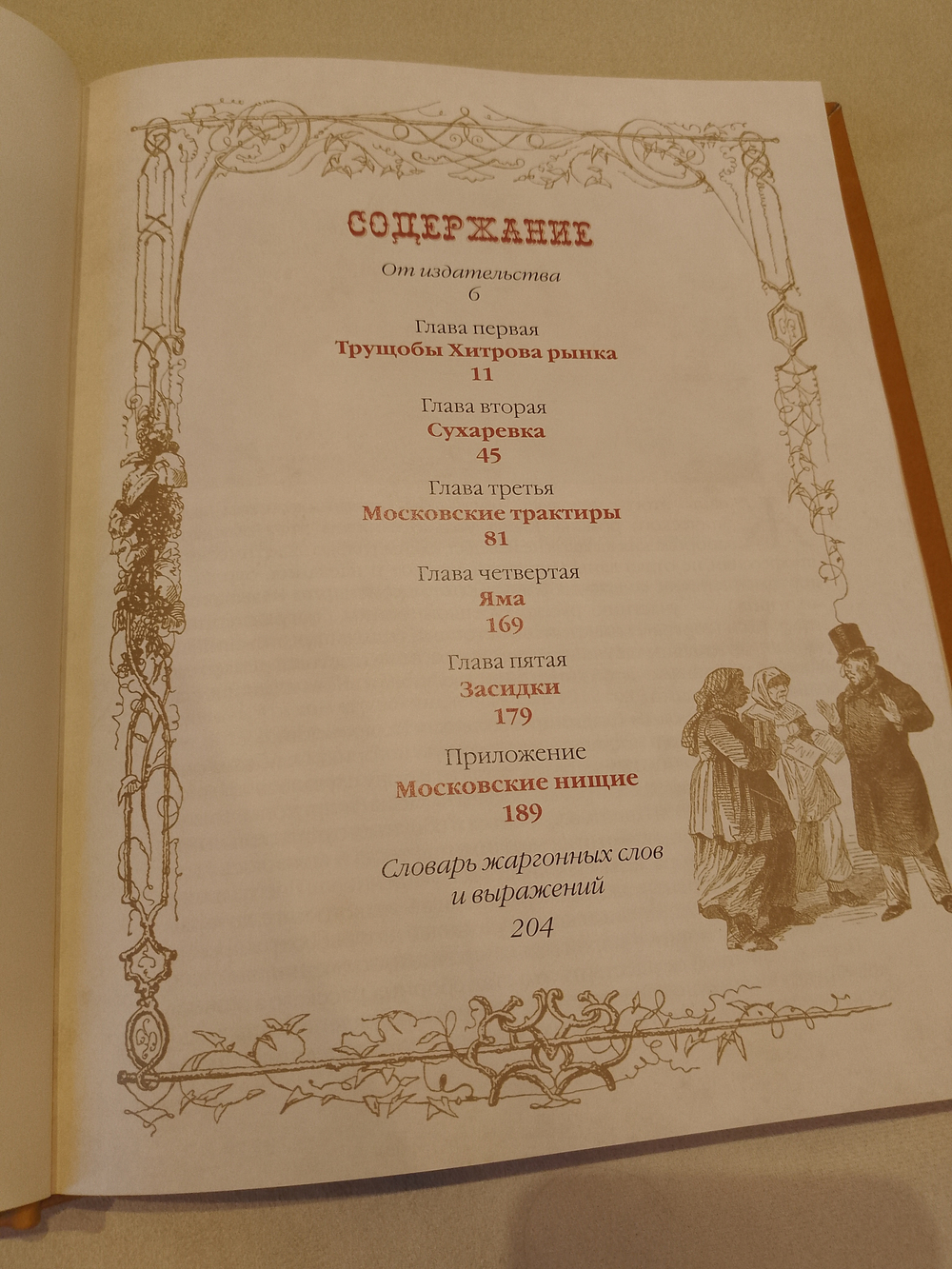 СОДЕРЖАНИЕ

От издательства
6

Глава первая
Трущобы Хитрова рынка
11

Глава вторая
Сухаревка
45

Глава третья
Московские трактиры
81

Глава четвертая
Яма
169

Глава пятая
Засидки
179

Приложение
Московские нищие
189

Словарь жаргонных слов
и выражений
204